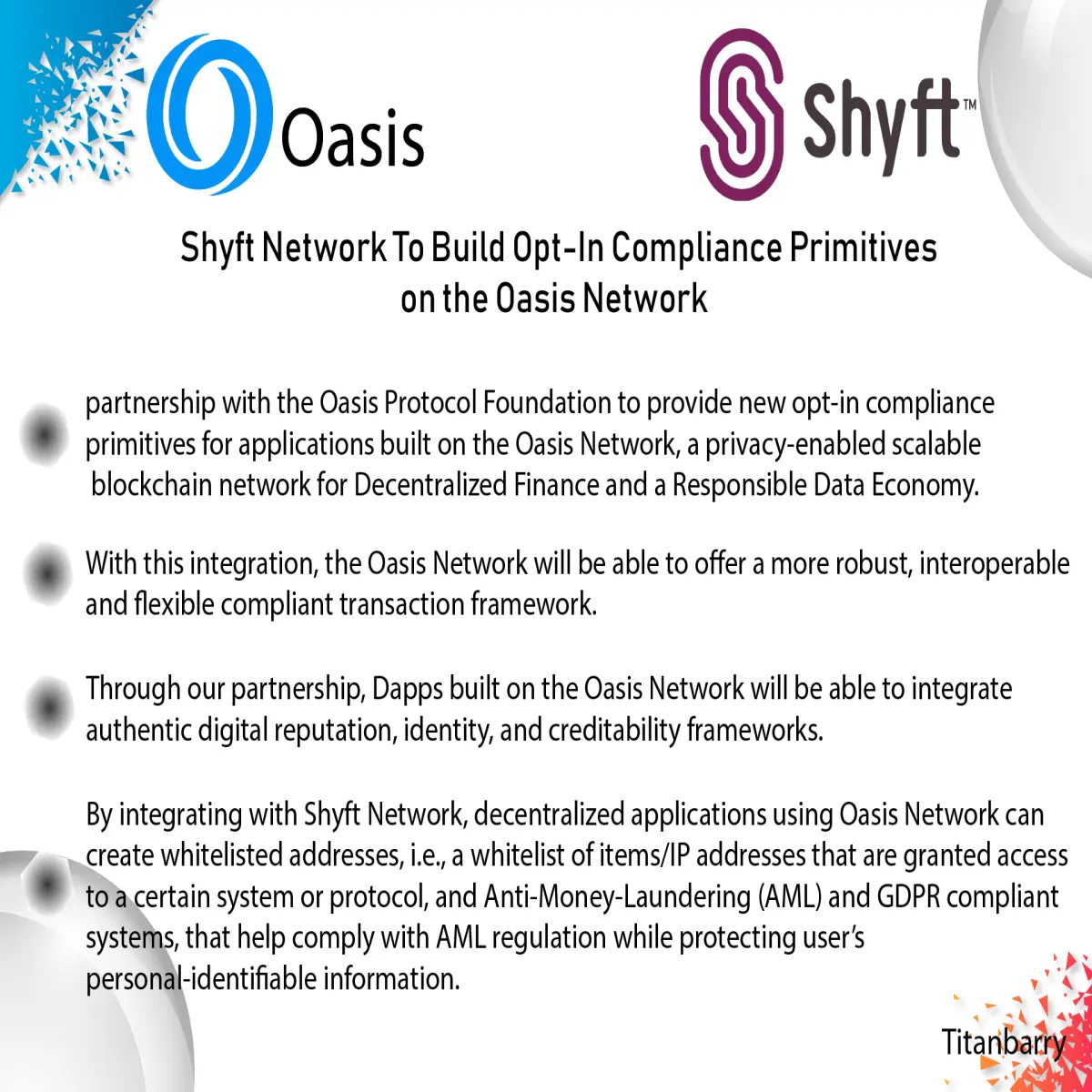 Oasis

Shyft™

Shyft Network To Build Opt-In Compliance Primitives on the Oasis Network

partnership with the Oasis Protocol Foundation to provide new opt-in compliance primitives for applications built on the Oasis Network, a privacy-enabled scalable blockchain network for Decentralized Finance and a Responsible Data Economy.

With this integration, the Oasis Network will be able to offer a more robust, interoperable and flexible compliant transaction framework.

Through our partnership, Dapps built on the Oasis Network will be able to integrate authentic digital reputation, identity, and creditability frameworks.

By integrating with Shyft Network, decentralized applications using Oasis Network can create whitelisted addresses, i.e., a whitelist of items/IP addresses that are granted access to a certain system or protocol, and Anti-Money-Laundering (AML) and GDPR compliant systems, that help comply with AML regulation while protecting user's personal-identifiable information.

Titanbarry